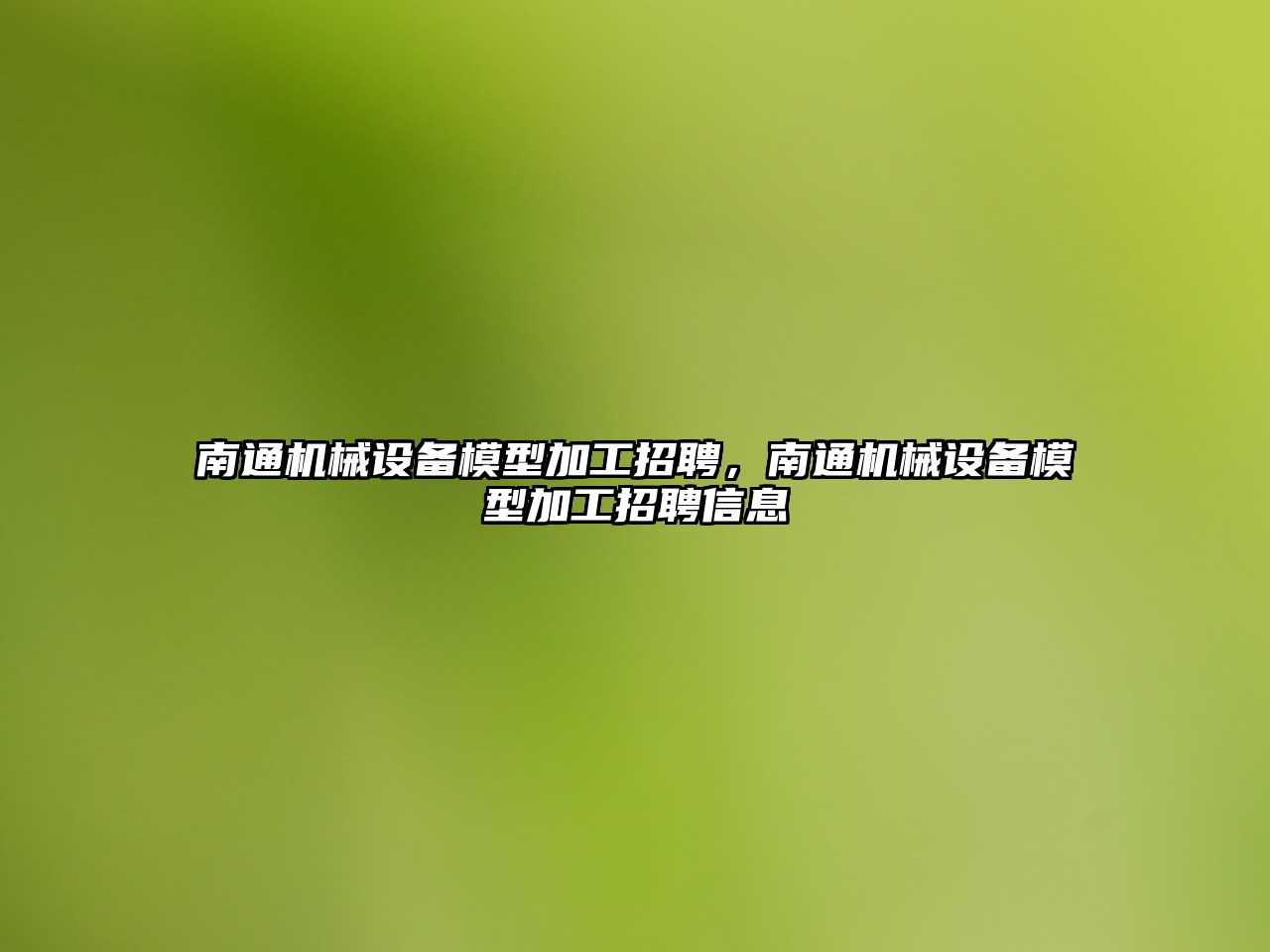 南通机械设备模型加工招聘，南通机械设备模型加工招聘信息